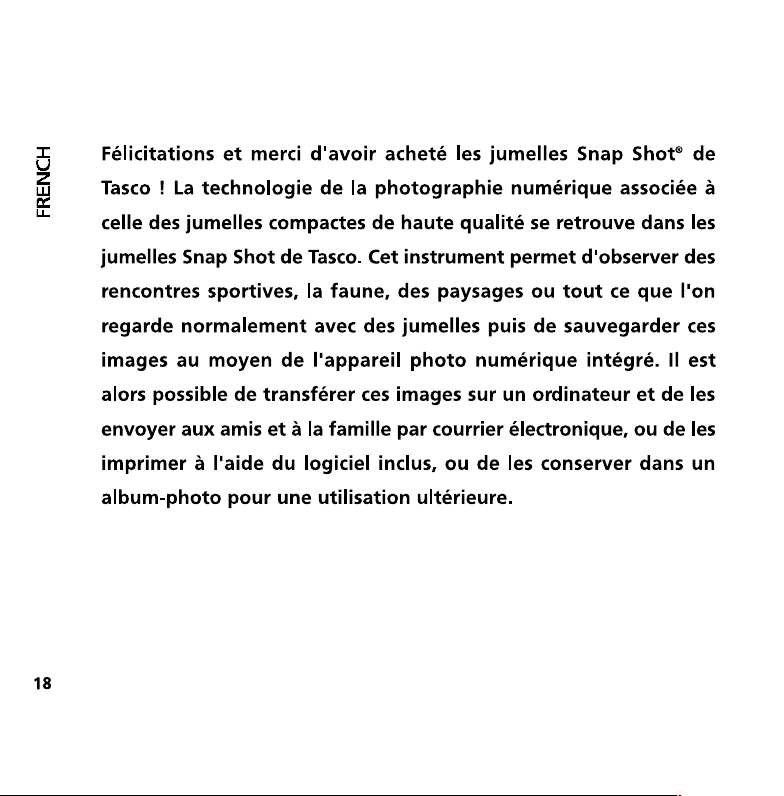 FRENCH

Félicitations et merci d'avoir acheté les jumelles Snap Shot® de Tasco ! La technologie de la photographie numérique associée à celle des jumelles compactes de haute qualité se retrouve dans les jumelles Snap Shot de Tasco. Cet instrument permet d'observer des rencontres sportives, la faune, des paysages ou tout ce que l'on regarde normalement avec des jumelles puis de sauvegarder ces images au moyen de l'appareil photo numérique intégré. Il est alors possible de transférer ces images sur un ordinateur et de les envoyer aux amis et à la famille par courrier électronique, ou de les imprimer à l'aide du logiciel inclus, ou de les conserver dans un album-photo pour une utilisation ultérieure.

18